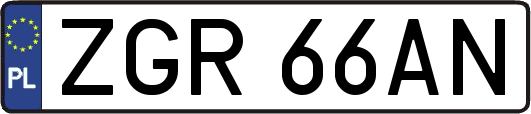 PL

ZGR 66AN